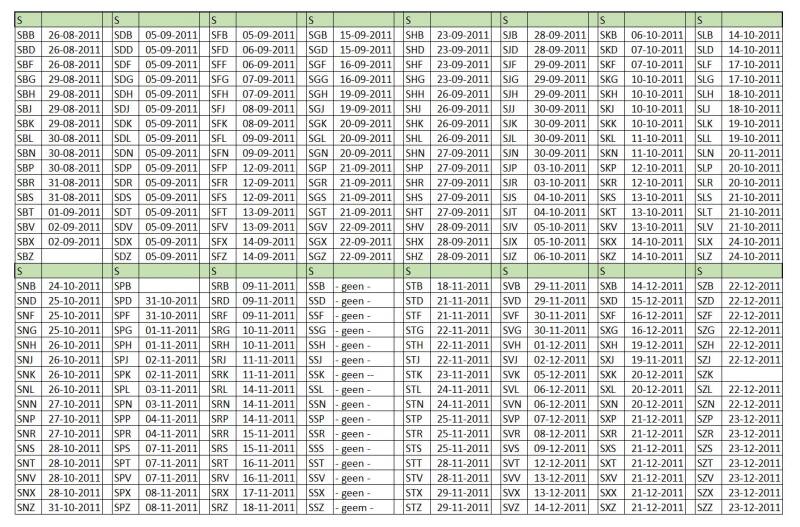 | S | | S | | S | | S | | S | | S | | S | | S | |
|---|---|---|---|---|---|---|---|---|---|---|---|---|---|---|---|
| SBB | 26-08-2011 | SDB | 05-09-2011 | SFB | 05-09-2011 | SGB | 15-09-2011 | SHB | 23-09-2011 | SJB | 28-09-2011 | SKB | 06-10-2011 | SLB | 14-10-2011 |
| SBD | 26-08-2011 | SDD | 05-09-2011 | SFD | 06-09-2011 | SGD | 15-09-2011 | SHD | 23-09-2011 | SJD | 28-09-2011 | SKD | 07-10-2011 | SLD | 14-10-2011 |
| SBF | 26-08-2011 | SDF | 05-09-2011 | SFF | 06-09-2011 | SGF | 16-09-2011 | SHF | 23-09-2011 | SJF | 29-09-2011 | SKF | 07-10-2011 | SLF | 17-10-2011 |
| SBG | 29-08-2011 | SDG | 05-09-2011 | SFG | 07-09-2011 | SGG | 16-09-2011 | SHG | 23-09-2011 | SJG | 29-09-2011 | SKG | 10-10-2011 | SLG | 17-10-2011 |
| SBH | 29-08-2011 | SDH | 05-09-2011 | SFH | 07-09-2011 | SGH | 19-09-2011 | SHH | 26-09-2011 | SJH | 29-09-2011 | SKH | 10-10-2011 | SLH | 18-10-2011 |
| SBJ | 29-08-2011 | SDJ | 05-09-2011 | SFJ | 08-09-2011 | SGJ | 19-09-2011 | SHJ | 26-09-2011 | SJJ | 30-09-2011 | SKJ | 10-10-2011 | SLJ | 18-10-2011 |
| SBK | 29-08-2011 | SDK | 05-09-2011 | SFK | 08-09-2011 | SGK | 20-09-2011 | SHK | 26-09-2011 | SJK | 30-09-2011 | SKK | 10-10-2011 | SLK | 19-10-2011 |
| SBL | 30-08-2011 | SDL | 05-09-2011 | SFL | 09-09-2011 | SGL | 20-09-2011 | SHL | 26-09-2011 | SJL | 30-09-2011 | SKL | 11-10-2011 | SLL | 19-10-2011 |
| SBN | 30-08-2011 | SDN | 05-09-2011 | SFN | 09-09-2011 | SGN | 20-09-2011 | SHN | 27-09-2011 | SJN | 30-09-2011 | SKN | 11-10-2011 | SLN | 20-11-2011 |
| SBP | 30-08-2011 | SDP | 05-09-2011 | SFP | 12-09-2011 | SGP | 21-09-2011 | SHP | 27-09-2011 | SJP | 03-10-2011 | SKP | 12-10-2011 | SLP | 20-10-2011 |
| SBR | 31-08-2011 | SDR | 05-09-2011 | SFR | 12-09-2011 | SGR | 21-09-2011 | SHR | 27-09-2011 | SJR | 03-10-2011 | SKR | 12-10-2011 | SLR | 20-10-2011 |
| SBS | 31-08-2011 | SDS | 05-09-2011 | SFS | 12-09-2011 | SGS | 21-09-2011 | SHS | 27-09-2011 | SJS | 04-10-2011 | SKS | 13-10-2011 | SLS | 21-10-2011 |
| SBT | 01-09-2011 | SDT | 05-09-2011 | SFT | 13-09-2011 | SGT | 21-09-2011 | SHT | 27-09-2011 | SJT | 04-10-2011 | SKT | 13-10-2011 | SLT | 21-10-2011 |
| SBV | 02-09-2011 | SDV | 05-09-2011 | SFV | 13-09-2011 | SGV | 22-09-2011 | SHV | 28-09-2011 | SJV | 05-10-2011 | SKV | 13-10-2011 | SLV | 21-10-2011 |
| SBX | 02-09-2011 | SDX | 05-09-2011 | SFX | 14-09-2011 | SGX | 22-09-2011 | SHX | 28-09-2011 | SJX | 05-10-2011 | SKX | 14-10-2011 | SLX | 24-10-2011 |
| SBZ | | SDZ | 05-09-2011 | SFZ | 14-09-2011 | SGZ | 22-09-2011 | SHZ | 28-09-2011 | SJZ | 06-10-2011 | SKZ | 14-10-2011 | SLZ | 24-10-2011 |
| S | | S | | S | | S | | S | | S | | S | | S | |
| SNB | 24-10-2011 | SPB | | SRB | 09-11-2011 | SSB | - geen - | STB | 18-11-2011 | SVB | 29-11-2011 | SXB | 14-12-2011 | SZB | 22-12-2011 |
| SND | 25-10-2011 | SPD | 31-10-2011 | SRD | 09-11-2011 | SSD | - geen - | STD | 21-11-2011 | SVD | 29-11-2011 | SXD | 15-12-2011 | SZD | 22-12-2011 |
| SNF | 25-10-2011 | SPF | 31-10-2011 | SRF | 09-11-2011 | SSF | - geen - | STF | 21-11-2011 | SVF | 30-11-2011 | SXF | 16-12-2011 | SZF | 22-12-2011 |
| SNG | 25-10-2011 | SPG | 01-11-2011 | SRG | 10-11-2011 | SSG | - geen - | STG | 22-11-2011 | SVG | 30-11-2011 | SXG | 16-12-2011 | SZG | 22-12-2011 |
| SNH | 26-10-2011 | SPH | 01-11-2011 | SRH | 10-11-2011 | SSH | - geen - | STH | 22-11-2011 | SVH | 01-12-2011 | SXH | 19-12-2011 | SZH | 22-12-2011 |
| SNJ | 26-10-2011 | SPJ | 02-11-2011 | SRJ | 11-11-2011 | SSJ | - geen - | STJ | 22-11-2011 | SVJ | 02-12-2011 | SXJ | 19-11-2011 | SZJ | 22-12-2011 |
| SNK | 26-10-2011 | SPK | 02-11-2011 | SRK | 11-11-2011 | SSK | - geen -- | STK | 23-11-2011 | SVK | 05-12-2011 | SXK | 20-12-2011 | SZK | |
| SNL | 26-10-2011 | SPL | 03-11-2011 | SRL | 14-11-2011 | SSL | - geen - | STL | 24-11-2011 | SVL | 06-12-2011 | SXL | 20-12-2011 | SZL | 22-12-2011 |
| SNN | 27-10-2011 | SPN | 03-11-2011 | SRN | 14-11-2011 | SSN | - geen - | STN | 24-11-2011 | SVN | 06-12-2011 | SXN | 20-12-2011 | SZN | 22-12-2011 |
| SNP | 27-10-2011 | SPP | 04-11-2011 | SRP | 14-11-2011 | SSP | - geen - | STP | 25-11-2011 | SVP | 07-12-2011 | SXP | 21-12-2011 | SZP | 23-12-2011 |
| SNR | 27-10-2011 | SPR | 04-11-2011 | SRR | 15-11-2011 | SSR | - geen - | STR | 25-11-2011 | SVR | 08-12-2011 | SXR | 21-12-2011 | SZR | 23-12-2011 |
| SNS | 28-10-2011 | SPS | 07-11-2011 | SRS | 15-11-2011 | SSS | - geen - | STS | 25-11-2011 | SVS | 09-12-2011 | SXS | 21-12-2011 | SZS | 23-12-2011 |
| SNT | 28-10-2011 | SPT | 07-11-2011 | SRT | 16-11-2011 | SST | - geen - | STT | 28-11-2011 | SVT | 12-12-2011 | SXT | 21-12-2011 | SZT | 23-12-2011 |
| SNV | 28-10-2011 | SPV | 07-11-2011 | SRV | 16-11-2011 | SSV | - geen - | STV | 28-11-2011 | SVV | 13-12-2011 | SXV | 21-12-2011 | SZV | 23-12-2011 |
| SNX | 28-10-2011 | SPX | 08-11-2011 | SRX | 17-11-2011 | SSX | - geen - | STX | 29-11-2011 | SVX | 13-12-2011 | SXX | 21-12-2011 | SZX | 23-12-2011 |
| SNZ | 31-10-2011 | SPZ | 08-11-2011 | SRZ | 18-11-2011 | SSZ | - geem - | STZ | 29-11-2011 | SVZ | 14-12-2011 | SXZ | 21-12-2011 | SZZ | 23-12-2011 |